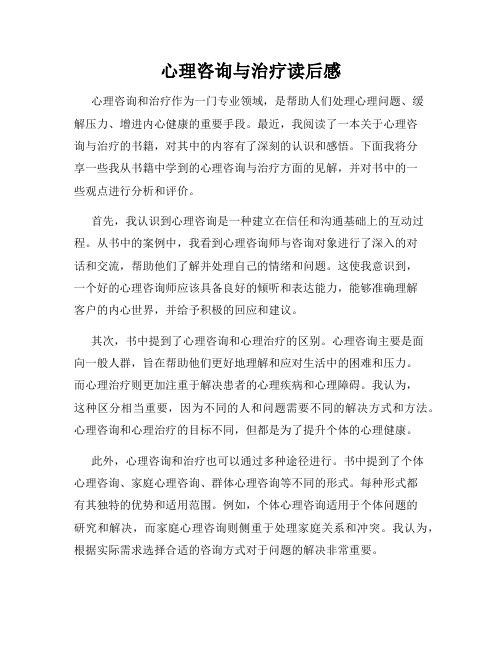 心理咨询与治疗读后感

心理咨询和治疗作为一门专业领域，是帮助人们处理心理问题、缓解压力、增进内心健康的重要手段。最近，我阅读了一本关于心理咨询与治疗的书籍，对其中的内容有了深刻的认识和感悟。下面我将分享一些我从书籍中学到的心理咨询与治疗方面的见解，并对书中的一些观点进行分析和评价。

首先，我认识到心理咨询是一种建立在信任和沟通基础上的互动过程。从书中的案例中，我看到心理咨询师与咨询对象进行了深入的对话和交流，帮助他们了解并处理自己的情绪和问题。这使我意识到，一个好的心理咨询师应该具备良好的倾听和表达能力，能够准确理解客户的内心世界，并给予积极的回应和建议。

其次，书中提到了心理咨询和心理治疗的区别。心理咨询主要是面向一般人群，旨在帮助他们更好地理解和应对生活中的困难和压力。而心理治疗则更加注重于解决患者的心理疾病和心理障碍。我认为，这种区分相当重要，因为不同的人和问题需要不同的解决方式和方法。心理咨询和心理治疗的目标不同，但都是为了提升个体的心理健康。

此外，心理咨询和治疗也可以通过多种途径进行。书中提到了个体心理咨询、家庭心理咨询、群体心理咨询等不同的形式。每种形式都有其独特的优势和适用范围。例如，个体心理咨询适用于个体问题的研究和解决，而家庭心理咨询则侧重于处理家庭关系和冲突。我认为，根据实际需求选择合适的咨询方式对于问题的解决非常重要。